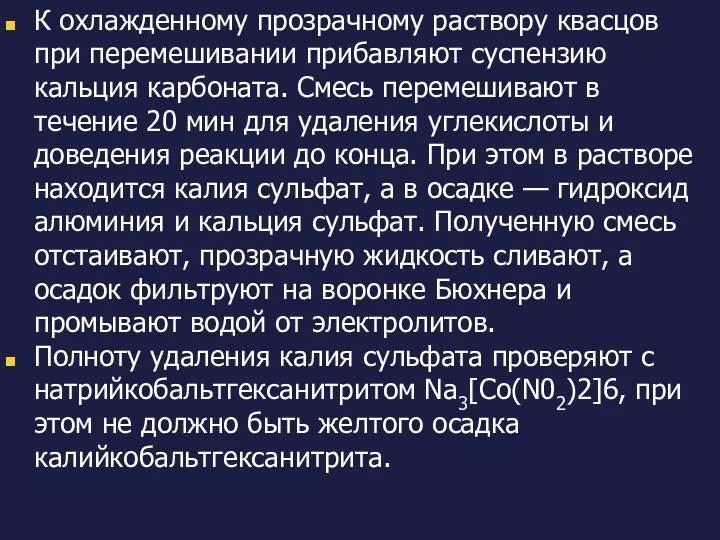 К охлажденному прозрачному раствору квасцов при перемешивании прибавляют суспензию кальция карбоната. Смесь перемешивают в течение 20 мин для удаления углекислоты и доведения реакции до конца. При этом в растворе находится калия сульфат, а в осадке — гидроксид алюминия и кальция сульфат. Полученную смесь отстаивают, прозрачную жидкость сливают, а осадок фильтруют на воронке Бюхнера и промывают водой от электролитов.

Полноту удаления калия сульфата проверяют с натрийкобальтгексанитритом $Na_3[Co(N0_2)2]6$, при этом не должно быть желтого осадка калийкобальтгексанитрита.